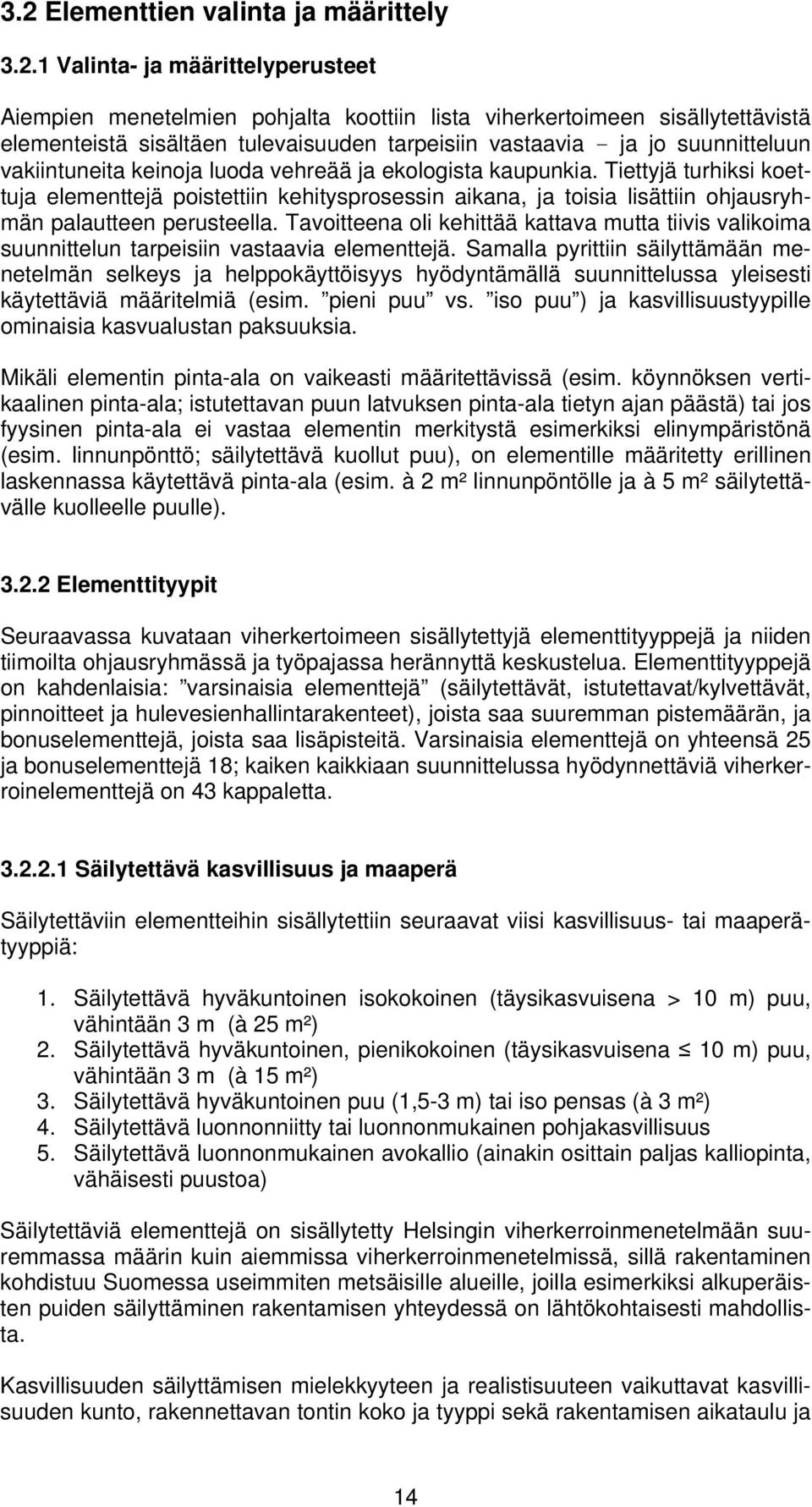 3.2 Elementtien valinta ja määrittely

3.2.1 Valinta- ja määrittelyperusteet

Aiempien menetelmien pohjalta koottiin lista viherkertoimeen sisällytettävistä elementeistä sisältäen tulevaisuuden tarpeisiin vastaavia – ja jo suunnitteluun vakiintuneita keinoja luoda vehreää ja ekologista kaupunkia. Tiettyjä turhiksi koettuja elementtejä poistettiin kehitysprosessin aikana, ja toisia lisättiin ohjausryhmän palautteen perusteella. Tavoitteena oli kehittää kattava mutta tiivis valikoima suunnittelun tarpeisiin vastaavia elementtejä. Samalla pyrittiin säilyttämään menetelmän selkeys ja helppokäyttöisyys hyödyntämällä suunnittelussa yleisesti käytettäviä määritelmiä (esim. ”pieni puu” vs. ”iso puu”) ja kasvillisuustyypille ominaisia kasvualustan paksuuksia.

Mikäli elementin pinta-ala on vaikeasti määritettävissä (esim. köynnöksen vertikaalinen pinta-ala; istutettavan puun latvuksen pinta-ala tietyn ajan päästä) tai jos fyysinen pinta-ala ei vastaa elementin merkitystä esimerkiksi elinympäristönä (esim. linnunpönttö; säilytettävä kuollut puu), on elementille määritetty erillinen laskennassa käytettävä pinta-ala (esim. à 2 m² linnunpöntölle ja à 5 m² säilytettävälle kuolleelle puulle).

3.2.2 Elementtityypit

Seuraavassa kuvataan viherkertoimeen sisällytettyjä elementtityyppejä ja niiden tiimoilta ohjausryhmässä ja työpajassa herännyttä keskustelua. Elementtityyppejä on kahdenlaisia: ”varsinaisia elementtejä” (säilytettävät, istutettavat/kylvettävät, pinnoitteet ja hulevesienhallintarakenteet), joista saa suuremman pistemäärän, ja bonuselementtejä, joista saa lisäpisteitä. Varsinaisia elementtejä on yhteensä 25 ja bonuselementtejä 18; kaiken kaikkiaan suunnittelussa hyödynnettäviä viherkerroinelementtejä on 43 kappaletta.

3.2.2.1 Säilytettävä kasvillisuus ja maaperä

Säilytettäviin elementteihin sisällytettiin seuraavat viisi kasvillisuus- tai maaperätyyppiä:

1. Säilytettävä hyväkuntoinen isokokoinen (täysikasvuisena > 10 m) puu, vähintään 3 m (à 25 m²)
2. Säilytettävä hyväkuntoinen, pienikokoinen (täysikasvuisena ≤ 10 m) puu, vähintään 3 m (à 15 m²)
3. Säilytettävä hyväkuntoinen puu (1,5-3 m) tai iso pensas (à 3 m²)
4. Säilytettävä luonnonniitty tai luonnonmukainen pohjakasvillisuus
5. Säilytettävä luonnonmukainen avokallio (ainakin osittain paljas kalliopinta, vähäisesti puustoa)

Säilytettäviä elementtejä on sisällytetty Helsingin viherkerroinmenetelmään suuremmassa määrin kuin aiemmissa viherkerroinmenetelmissä, sillä rakentaminen kohdistuu Suomessa useimmiten metsäisille alueille, joilla esimerkiksi alkuperäisten puiden säilyttäminen rakentamisen yhteydessä on lähtökohtaisesti mahdollista.

Kasvillisuuden säilyttämisen mielekkyyteen ja realistisuuteen vaikuttavat kasvillisuuden kunto, rakennettavan tontin koko ja tyyppi sekä rakentamisen aikataulu ja

14